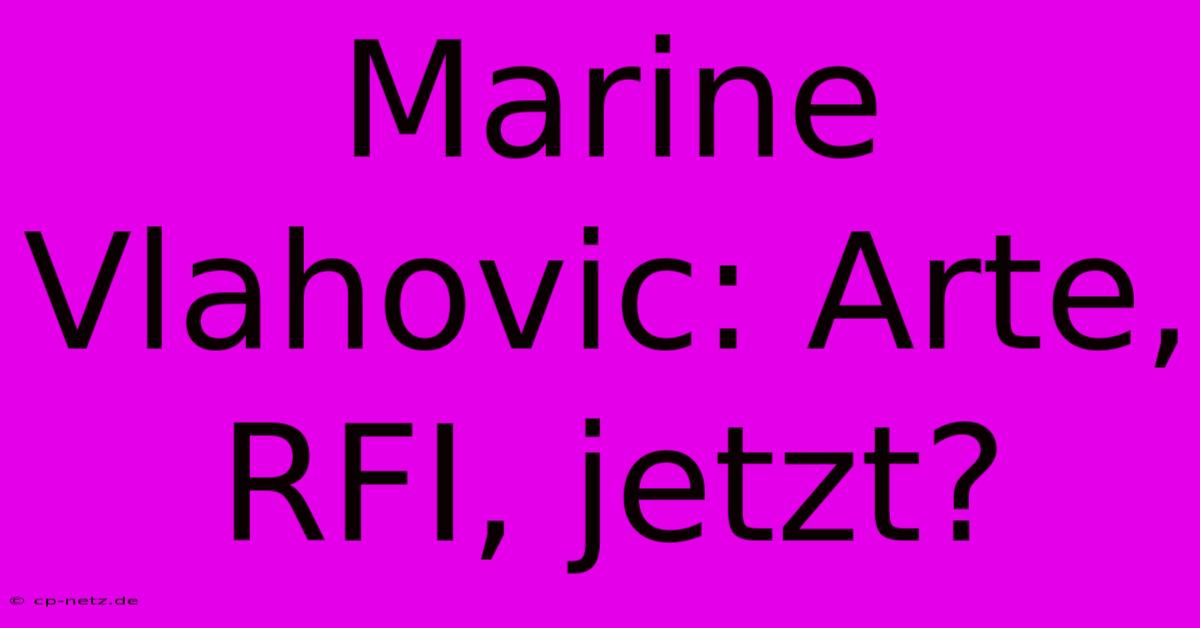 Marine Vlahovic: Arte, RFI, jetzt?

© cp-netz.de